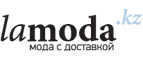 lamoda.kz
мода с доставкой